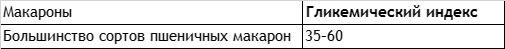 | Макароны | **Гликемический индекс** |
|---|---|
| Большинство сортов пшеничных макарон | 35-60 |